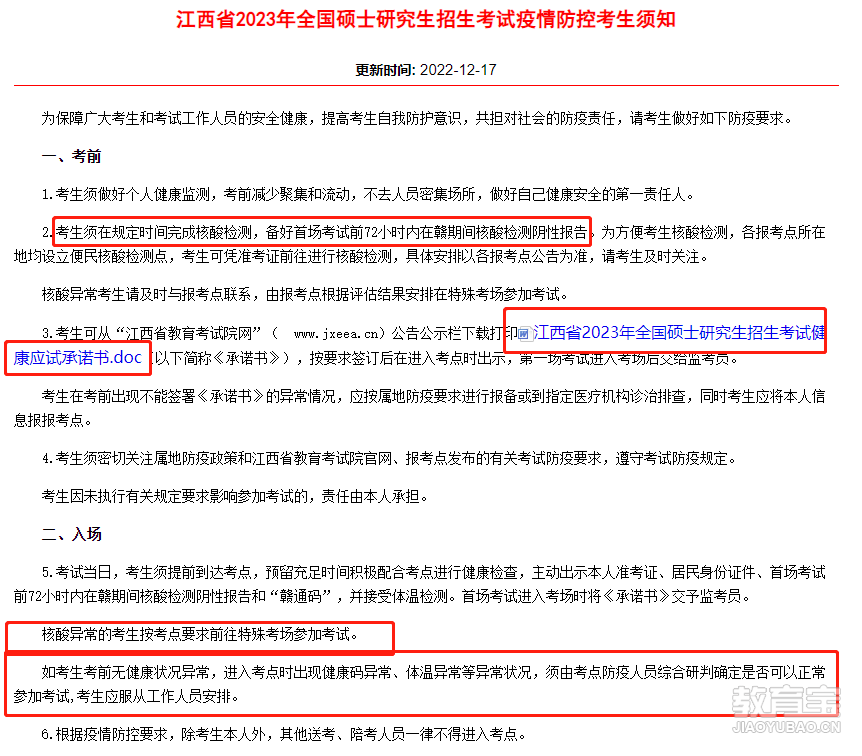 江西省2023年全国硕士研究生招生考试疫情防控考生须知

更新时间: 2022-12-17

为保障广大考生和考试工作人员的安全健康，提高考生自我防护意识，共担对社会的防疫责任，请考生做好如下防疫要求。

一、考前

1.考生须做好个人健康监测，考前减少聚集和流动，不去人员密集场所，做好自己健康安全的第一责任人。

2.考生须在规定时间完成核酸检测，备好首场考试前72小时内在赣期间核酸检测阴性报告。为方便考生核酸检测，各报考点所在地均设立便民核酸检测点，考生可凭准考证前往进行核酸检测，具体安排以各报考点公告为准，请考生及时关注。

核酸异常考生请及时与报考点联系，由报考点根据评估结果安排在特殊考场参加考试。

3.考生可从“江西省教育考试院网”（ www.jxeea.cn）公告公示栏下载打印江西省2023年全国硕士研究生招生考试健康应试承诺书.doc（以下简称《承诺书》），按要求签订后在进入考点时出示，第一场考试进入考场后交给监考员。

考生在考前出现不能签署《承诺书》的异常情况，应按属地防疫要求进行报备或到指定医疗机构诊治排查，同时考生应将本人信息报报考点。

4.考生须密切关注属地防疫政策和江西省教育考试院官网、报考点发布的有关考试防疫要求，遵守考试防疫规定。

考生因未执行有关规定要求影响参加考试的，责任由本人承担。

二、入场

5.考试当日，考生须提前到达考点，预留充足时间积极配合考点进行健康检查，主动出示本人准考证、居民身份证件、首场考试前72小时内在赣期间核酸检测阴性报告和“赣通码”，并接受体温检测。首场考试进入考场时将《承诺书》交予监考员。

核酸异常的考生按考点要求前往特殊考场参加考试。

如考生考前无健康状况异常，进入考点时出现健康码异常、体温异常等异常状况，须由考点防疫人员综合研判确定是否可以正常参加考试,考生应服从工作人员安排。

6.根据疫情防控要求，除考生本人外，其他送考、陪考人员一律不得进入考点。

教育宝
JIAOYUBAO.CN